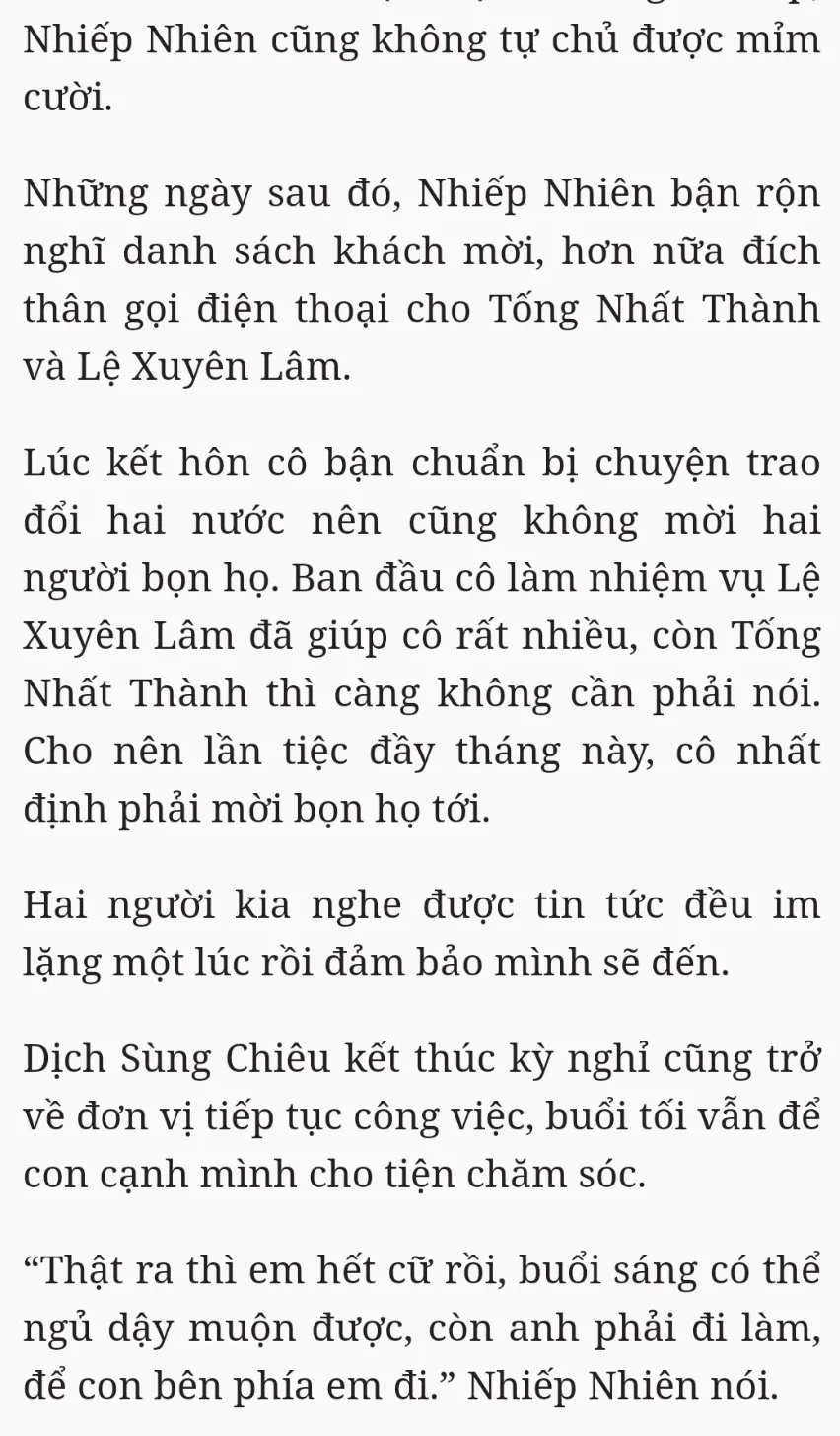 Nhiếp Nhiên cũng không tự chủ được mỉm cười.

Những ngày sau đó, Nhiếp Nhiên bận rộn nghĩ danh sách khách mời, hơn nữa đích thân gọi điện thoại cho Tống Nhất Thành và Lệ Xuyên Lâm.

Lúc kết hôn cô bận chuẩn bị chuyện trao đổi hai nước nên cũng không mời hai người bọn họ. Ban đầu cô làm nhiệm vụ Lệ Xuyên Lâm đã giúp cô rất nhiều, còn Tống Nhất Thành thì càng không cần phải nói. Cho nên lần tiệc đầy tháng này, cô nhất định phải mời bọn họ tới.

Hai người kia nghe được tin tức đều im lặng một lúc rồi đảm bảo mình sẽ đến.

Dịch Sùng Chiêu kết thúc kỳ nghỉ cũng trở về đơn vị tiếp tục công việc, buổi tối vẫn để con cạnh mình cho tiện chăm sóc.

“Thật ra thì em hết cữ rồi, buổi sáng có thể ngủ dậy muộn được, còn anh phải đi làm, để con bên phía em đi.” Nhiếp Nhiên nói.